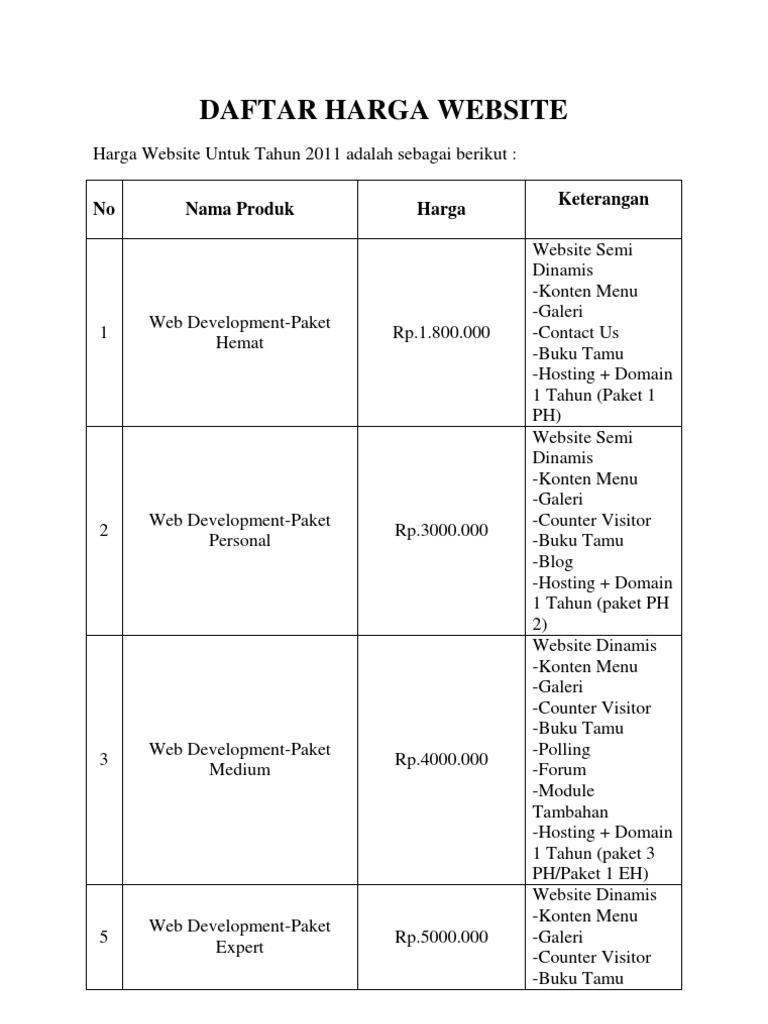 DAFTAR HARGA WEBSITE

Harga Website Untuk Tahun 2011 adalah sebagai berikut :

| No | Nama Produk | Harga | Keterangan |
|---|---|---|---|
| 1 | Web Development-Paket Hemat | Rp.1.800.000 | Website Semi Dinamis -Konten Menu -Galeri -Contact Us -Buku Tamu -Hosting + Domain 1 Tahun (Paket 1 PH) |
| 2 | Web Development-Paket Personal | Rp.3000.000 | Website Semi Dinamis -Konten Menu -Galeri -Counter Visitor -Buku Tamu -Blog -Hosting + Domain 1 Tahun (paket PH 2) |
| 3 | Web Development-Paket Medium | Rp.4000.000 | Website Dinamis -Konten Menu -Galeri -Counter Visitor -Buku Tamu -Polling -Forum -Module Tambahan -Hosting + Domain 1 Tahun (paket 3 PH/Paket 1 EH) |
| 5 | Web Development-Paket Expert | Rp.5000.000 | Website Dinamis -Konten Menu -Galeri -Counter Visitor -Buku Tamu |